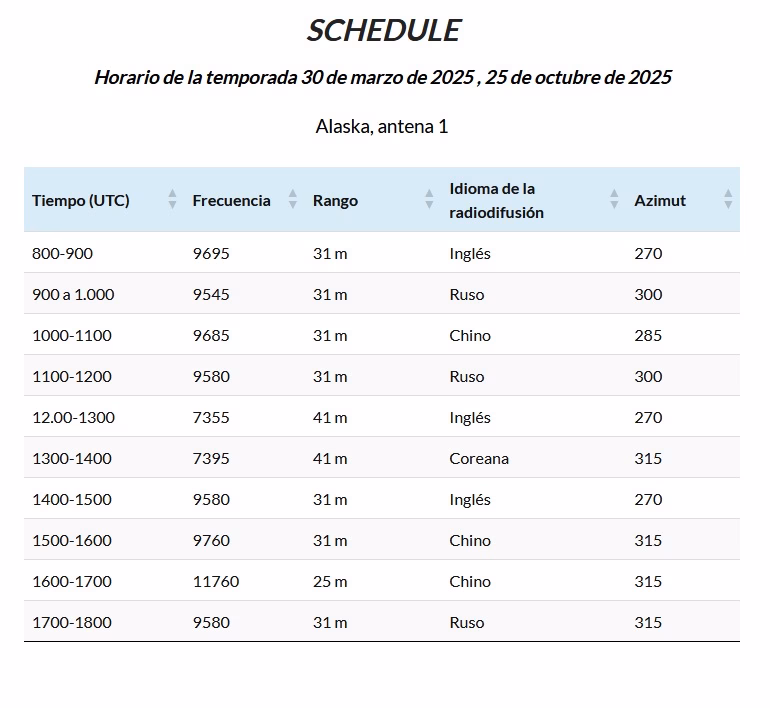 SCHEDULE

Horario de la temporada 30 de marzo de 2025 , 25 de octubre de 2025

Alaska, antena 1

| Tiempo (UTC) | Frecuencia | Rango | Idioma de la radiodifusión | Azimut |
|---|---|---|---|---|
| 800-900 | 9695 | 31 m | Inglés | 270 |
| 900 a 1.000 | 9545 | 31 m | Ruso | 300 |
| 1000-1100 | 9685 | 31 m | Chino | 285 |
| 1100-1200 | 9580 | 31 m | Ruso | 300 |
| 12.00-1300 | 7355 | 41 m | Inglés | 270 |
| 1300-1400 | 7395 | 41 m | Coreana | 315 |
| 1400-1500 | 9580 | 31 m | Inglés | 270 |
| 1500-1600 | 9760 | 31 m | Chino | 315 |
| 1600-1700 | 11760 | 25 m | Chino | 315 |
| 1700-1800 | 9580 | 31 m | Ruso | 315 |